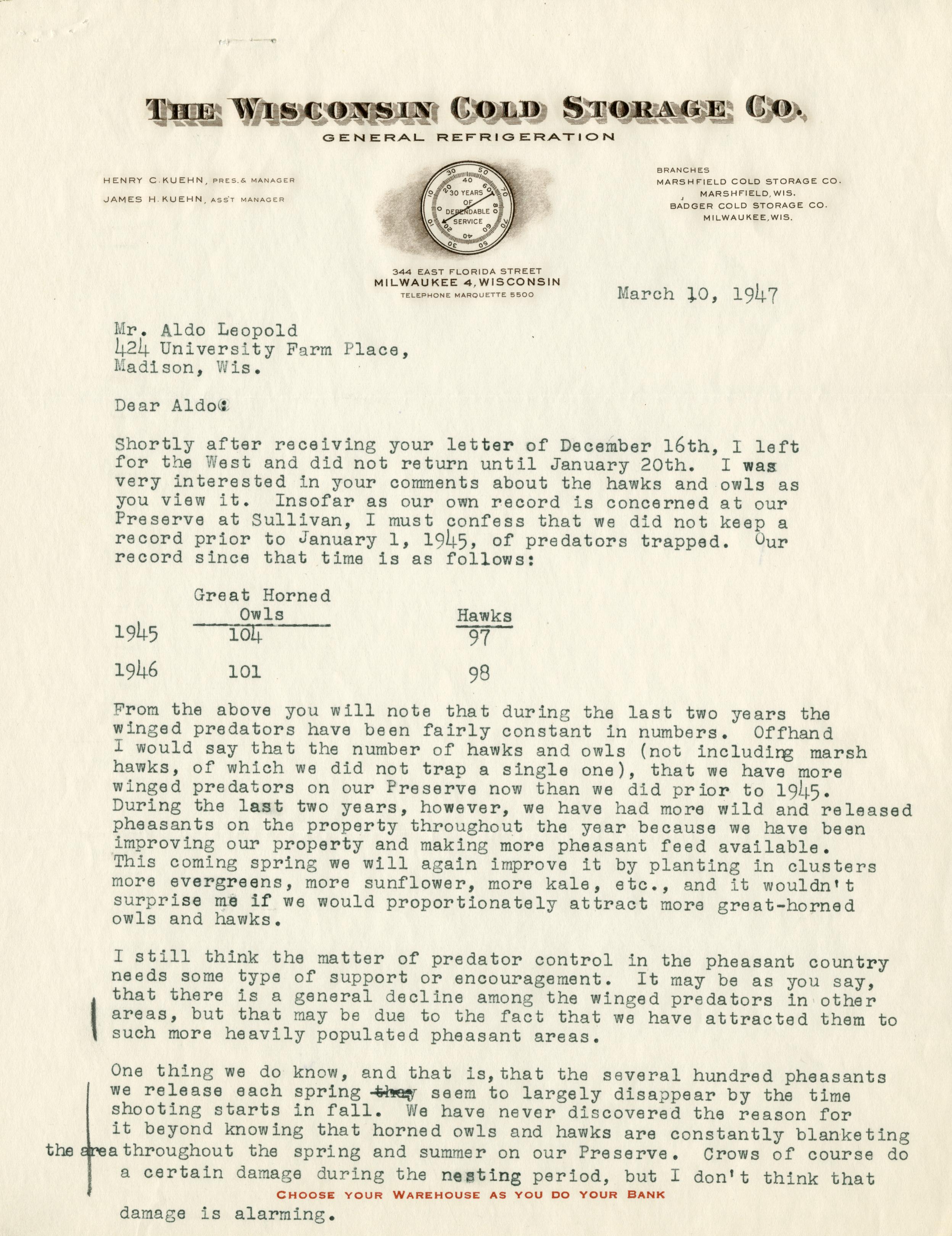 THE WISCONSIN COLD STORAGE CO.
GENERAL REFRIGERATION

HENRY C. KUEHN, PRES. & MANAGER
JAMES H. KUEHN, ASS'T MANAGER

30 YEARS OF DEPENDABLE SERVICE

BRANCHES
MARSHFIELD COLD STORAGE CO.
MARSHFIELD, WIS.
BADGER COLD STORAGE CO.
MILWAUKEE, WIS.

344 EAST FLORIDA STREET
MILWAUKEE 4, WISCONSIN
TELEPHONE MARQUETTE 5500

March 10, 1947

Mr. Aldo Leopold
424 University Farm Place,
Madison, Wis.

Dear Aldo:

Shortly after receiving your letter of December 16th, I left for the West and did not return until January 20th. I was very interested in your comments about the hawks and owls as you view it. Insofar as our own record is concerned at our Preserve at Sullivan, I must confess that we did not keep a record prior to January 1, 1945, of predators trapped. Our record since that time is as follows:

| | Great Horned Owls | Hawks |
|---|---|---|
| 1945 | 104 | 97 |
| 1946 | 101 | 98 |

From the above you will note that during the last two years the winged predators have been fairly constant in numbers. Offhand I would say that the number of hawks and owls (not including marsh hawks, of which we did not trap a single one), that we have more winged predators on our Preserve now than we did prior to 1945. During the last two years, however, we have had more wild and released pheasants on the property throughout the year because we have been improving our property and making more pheasant feed available. This coming spring we will again improve it by planting in clusters more evergreens, more sunflower, more kale, etc., and it wouldn't surprise me if we would proportionately attract more great-horned owls and hawks.

I still think the matter of predator control in the pheasant country needs some type of support or encouragement. It may be as you say, that there is a general decline among the winged predators in other areas, but that may be due to the fact that we have attracted them to such more heavily populated pheasant areas.

One thing we do know, and that is, that the several hundred pheasants we release each spring they seem to largely disappear by the time shooting starts in fall. We have never discovered the reason for it beyond knowing that horned owls and hawks are constantly blanketing the area throughout the spring and summer on our Preserve. Crows of course do a certain damage during the nesting period, but I don't think that

CHOOSE YOUR WAREHOUSE AS YOU DO YOUR BANK

damage is alarming.